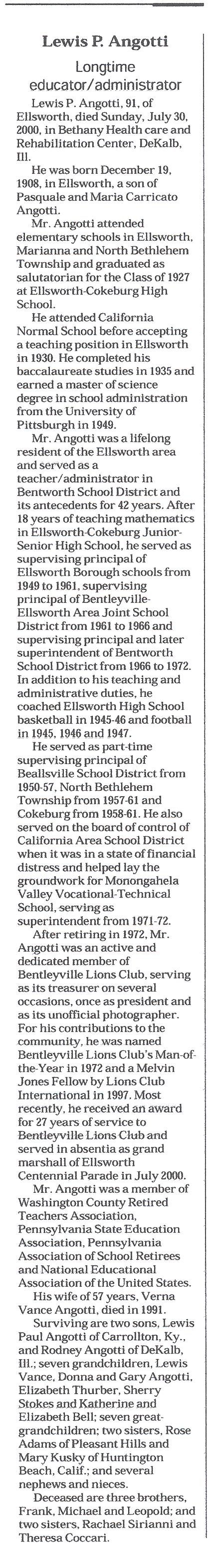 Lewis P. Angotti

Longtime educator/administrator

Lewis P. Angotti, 91, of Ellsworth, died Sunday, July 30, 2000, in Bethany Health care and Rehabilitation Center, DeKalb, Ill.

He was born December 19, 1908, in Ellsworth, a son of Pasquale and Maria Carricato Angotti.

Mr. Angotti attended elementary schools in Ellsworth, Marianna and North Bethlehem Township and graduated as salutatorian for the Class of 1927 at Ellsworth-Cokeburg High School.

He attended California Normal School before accepting a teaching position in Ellsworth in 1930. He completed his baccalaureate studies in 1935 and earned a master of science degree in school administration from the University of Pittsburgh in 1949.

Mr. Angotti was a lifelong resident of the Ellsworth area and served as a teacher/administrator in Bentworth School District and its antecedents for 42 years. After 18 years of teaching mathematics in Ellsworth-Cokeburg Junior-Senior High School, he served as supervising principal of Ellsworth Borough schools from 1949 to 1961, supervising principal of Bentleyville-Ellsworth Area Joint School District from 1961 to 1966 and supervising principal and later superintendent of Bentworth School District from 1966 to 1972. In addition to his teaching and administrative duties, he coached Ellsworth High School basketball in 1945-46 and football in 1945, 1946 and 1947.

He served as part-time supervising principal of Beallsville School District from 1950-57, North Bethlehem Township from 1957-61 and Cokeburg from 1958-61. He also served on the board of control of California Area School District when it was in a state of financial distress and helped lay the groundwork for Monongahela Valley Vocational-Technical School, serving as superintendent from 1971-72.

After retiring in 1972, Mr. Angotti was an active and dedicated member of Bentleyville Lions Club, serving as its treasurer on several occasions, once as president and as its unofficial photographer. For his contributions to the community, he was named Bentleyville Lions Club's Man-of-the-Year in 1972 and a Melvin Jones Fellow by Lions Club International in 1997. Most recently, he received an award for 27 years of service to Bentleyville Lions Club and served in absentia as grand marshall of Ellsworth Centennial Parade in July 2000.

Mr. Angotti was a member of Washington County Retired Teachers Association, Pennsylvania State Education Association, Pennsylvania Association of School Retirees and National Educational Association of the United States.

His wife of 57 years, Verna Vance Angotti, died in 1991.

Surviving are two sons, Lewis Paul Angotti of Carrollton, Ky., and Rodney Angotti of DeKalb, Ill.; seven grandchildren, Lewis Vance, Donna and Gary Angotti, Elizabeth Thurber, Sherry Stokes and Katherine and Elizabeth Bell; seven great-grandchildren; two sisters, Rose Adams of Pleasant Hills and Mary Kusky of Huntington Beach, Calif.; and several nephews and nieces.

Deceased are three brothers, Frank, Michael and Leopold; and two sisters, Rachael Sirianni and Theresa Coccari.